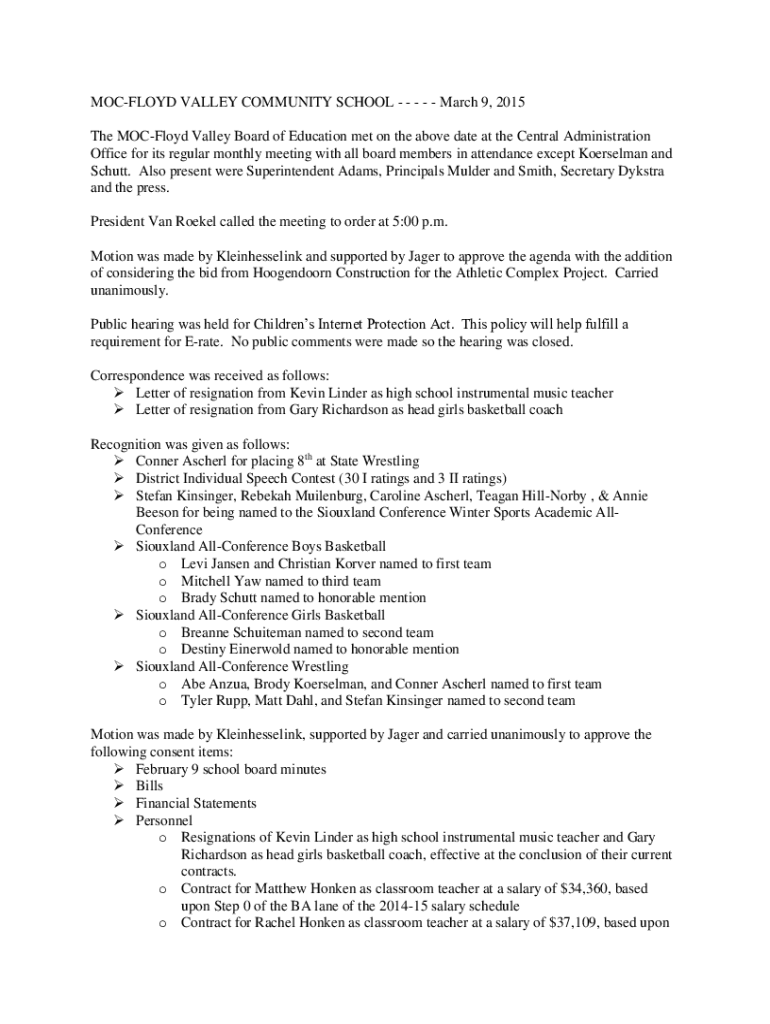 MOC-FLOYD VALLEY COMMUNITY SCHOOL - - - - - March 9, 2015

The MOC-Floyd Valley Board of Education met on the above date at the Central Administration Office for its regular monthly meeting with all board members in attendance except Koerselman and Schutt. Also present were Superintendent Adams, Principals Mulder and Smith, Secretary Dykstra and the press.

President Van Roekel called the meeting to order at 5:00 p.m.

Motion was made by Kleinhesselink and supported by Jager to approve the agenda with the addition of considering the bid from Hoogendoorn Construction for the Athletic Complex Project. Carried unanimously.

Public hearing was held for Children's Internet Protection Act. This policy will help fulfill a requirement for E-rate. No public comments were made so the hearing was closed.

Correspondence was received as follows:
➢ Letter of resignation from Kevin Linder as high school instrumental music teacher
➢ Letter of resignation from Gary Richardson as head girls basketball coach

Recognition was given as follows:
➢ Conner Ascherl for placing $8^{th}$ at State Wrestling
➢ District Individual Speech Contest (30 I ratings and 3 II ratings)
➢ Stefan Kinsinger, Rebekah Muilenburg, Caroline Ascherl, Teagan Hill-Norby , & Annie Beeson for being named to the Siouxland Conference Winter Sports Academic All-Conference
➢ Siouxland All-Conference Boys Basketball
o Levi Jansen and Christian Korver named to first team
o Mitchell Yaw named to third team
o Brady Schutt named to honorable mention
➢ Siouxland All-Conference Girls Basketball
o Breanne Schuiteman named to second team
o Destiny Einerwold named to honorable mention
➢ Siouxland All-Conference Wrestling
o Abe Anzua, Brody Koerselman, and Conner Ascherl named to first team
o Tyler Rupp, Matt Dahl, and Stefan Kinsinger named to second team

Motion was made by Kleinhesselink, supported by Jager and carried unanimously to approve the following consent items:
➢ February 9 school board minutes
➢ Bills
➢ Financial Statements
➢ Personnel
o Resignations of Kevin Linder as high school instrumental music teacher and Gary Richardson as head girls basketball coach, effective at the conclusion of their current contracts.
o Contract for Matthew Honken as classroom teacher at a salary of $34,360, based upon Step 0 of the BA lane of the 2014-15 salary schedule
o Contract for Rachel Honken as classroom teacher at a salary of $37,109, based upon